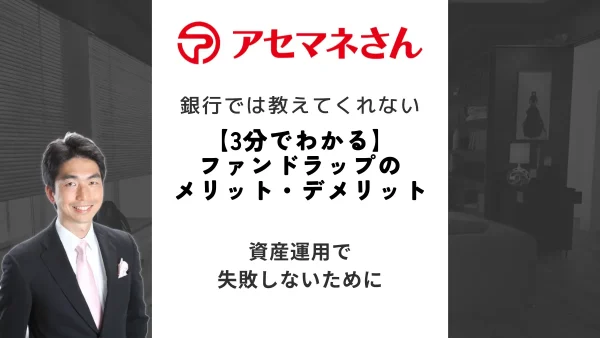 アセマネさん

銀行では教えてくれない

【3分でわかる】
ファンドラップの
メリット・デメリット

資産運用で
失敗しないために